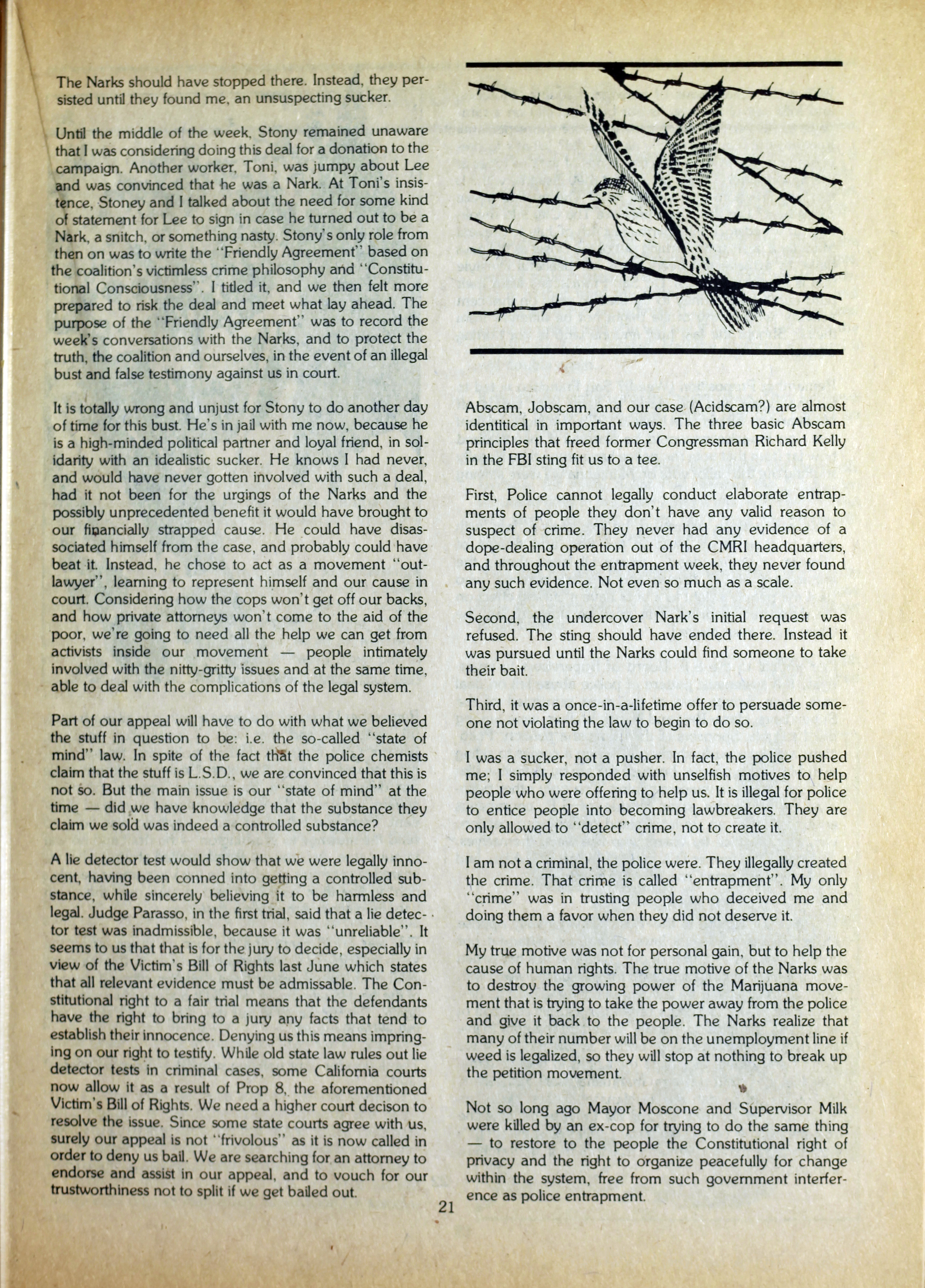 The Narks should have stopped there. Instead, they persisted until they found me, an unsuspecting sucker.

Until the middle of the week, Stony remained unaware that I was considering doing this deal for a donation to the campaign. Another worker, Toni, was jumpy about Lee and was convinced that he was a Nark. At Toni's insistence, Stoney and I talked about the need for some kind of statement for Lee to sign in case he turned out to be a Nark, a snitch, or something nasty. Stony's only role from then on was to write the "Friendly Agreement" based on the coalition's victimless crime philosophy and "Constitutional Consciousness". I titled it, and we then felt more prepared to risk the deal and meet what lay ahead. The purpose of the "Friendly Agreement" was to record the week's conversations with the Narks, and to protect the truth, the coalition and ourselves, in the event of an illegal bust and false testimony against us in court.

It is totally wrong and unjust for Stony to do another day of time for this bust. He's in jail with me now, because he is a high-minded political partner and loyal friend, in solidarity with an idealistic sucker. He knows I had never, and would have never gotten involved with such a deal, had it not been for the urgings of the Narks and the possibly unprecedented benefit it would have brought to our financially strapped cause. He could have disassociated himself from the case, and probably could have beat it. Instead, he chose to act as a movement "outlawyer", learning to represent himself and our cause in court. Considering how the cops won't get off our backs, and how private attorneys won't come to the aid of the poor, we're going to need all the help we can get from activists inside our movement — people intimately involved with the nitty-gritty issues and at the same time, able to deal with the complications of the legal system.

Part of our appeal will have to do with what we believed the stuff in question to be: i.e. the so-called "state of mind" law. In spite of the fact that the police chemists claim that the stuff is L.S.D., we are convinced that this is not so. But the main issue is our "state of mind" at the time — did we have knowledge that the substance they claim we sold was indeed a controlled substance?

A lie detector test would show that we were legally innocent, having been conned into getting a controlled substance, while sincerely believing it to be harmless and legal. Judge Parasso, in the first trial, said that a lie detector test was inadmissible, because it was "unreliable". It seems to us that that is for the jury to decide, especially in view of the Victim's Bill of Rights last June which states that all relevant evidence must be admissable. The Constitutional right to a fair trial means that the defendants have the right to bring to a jury any facts that tend to establish their innocence. Denying us this means impringing on our right to testify. While old state law rules out lie detector tests in criminal cases, some California courts now allow it as a result of Prop 8, the aforementioned Victim's Bill of Rights. We need a higher court decison to resolve the issue. Since some state courts agree with us, surely our appeal is not "frivolous" as it is now called in order to deny us bail. We are searching for an attorney to endorse and assist in our appeal, and to vouch for our trustworthiness not to split if we get bailed out.

Abscam, Jobscam, and our case (Acidscam?) are almost identitical in important ways. The three basic Abscam principles that freed former Congressman Richard Kelly in the FBI sting fit us to a tee.

First, Police cannot legally conduct elaborate entrapments of people they don't have any valid reason to suspect of crime. They never had any evidence of a dope-dealing operation out of the CMRI headquarters, and throughout the entrapment week, they never found any such evidence. Not even so much as a scale.

Second, the undercover Nark's initial request was refused. The sting should have ended there. Instead it was pursued until the Narks could find someone to take their bait.

Third, it was a once-in-a-lifetime offer to persuade someone not violating the law to begin to do so.

I was a sucker, not a pusher. In fact, the police pushed me; I simply responded with unselfish motives to help people who were offering to help us. It is illegal for police to entice people into becoming lawbreakers. They are only allowed to "detect" crime, not to create it.

I am not a criminal, the police were. They illegally created the crime. That crime is called "entrapment". My only "crime" was in trusting people who deceived me and doing them a favor when they did not deserve it.

My true motive was not for personal gain, but to help the cause of human rights. The true motive of the Narks was to destroy the growing power of the Marijuana movement that is trying to take the power away from the police and give it back to the people. The Narks realize that many of their number will be on the unemployment line if weed is legalized, so they will stop at nothing to break up the petition movement.

Not so long ago Mayor Moscone and Supervisor Milk were killed by an ex-cop for trying to do the same thing — to restore to the people the Constitutional right of privacy and the right to organize peacefully for change within the system, free from such government interference as police entrapment.

21